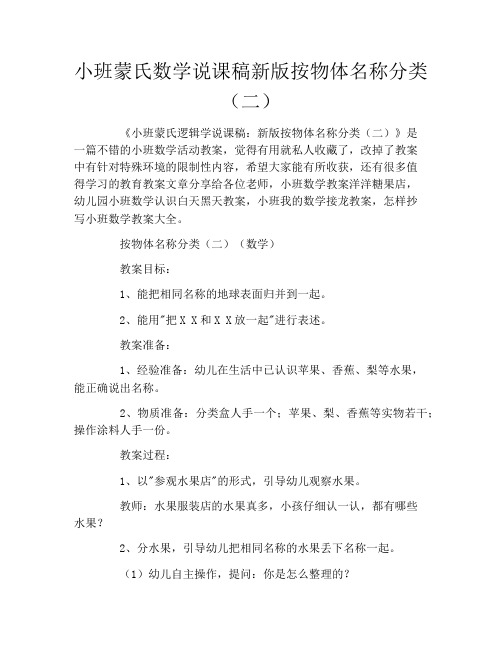 小班蒙氏数学说课稿新版按物体名称分类（二）

《小班蒙氏逻辑学说课稿：新版按物体名称分类（二）》是一篇不错的小班数学活动教案，觉得有用就私人收藏了，改掉了教案中有针对特殊环境的限制性内容，希望大家能有所收获，还有很多值得学习的教育教案文章分享给各位老师，小班数学教案洋洋糖果店，幼儿园小班数学认识白天黑天教案，小班我的数学接龙教案，怎样抄写小班数学教案大全。

按物体名称分类（二）（数学）

教案目标：

1、能把相同名称的地球表面归并到一起。

2、能用"把ＸＸ和ＸＸ放一起"进行表述。

教案准备：

1、经验准备：幼儿在生活中已认识苹果、香蕉、梨等水果，能正确说出名称。

2、物质准备：分类盒人手一个；苹果、梨、香蕉等实物若干；操作涂料人手一份。

教案过程：

1、以"参观水果店"的形式，引导幼儿观察水果。

教师：水果服装店的水果真多，小孩仔细认一认，都有哪些水果？

2、分水果，引导幼儿把相同名称的水果丢下名称一起。

（1）幼儿自主操作，提问：你是怎么整理的？